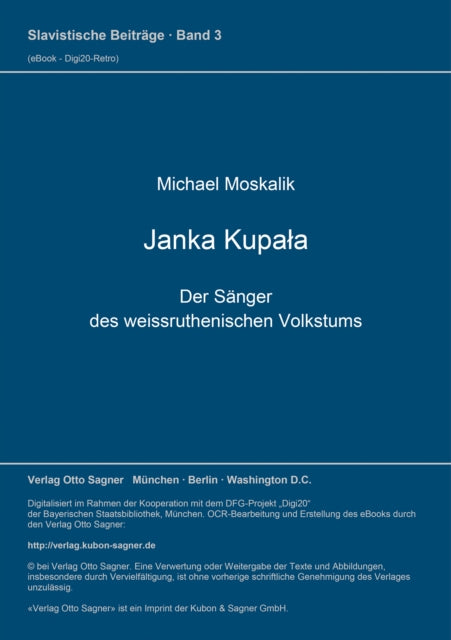 Slavistische Beiträge · Band 3

(eBook - Digi20-Retro)

Michael Moskalik

Janka Kupała

Der Sänger des weissruthenischen Volkstums

Verlag Otto Sagner München · Berlin · Washington D.C.

Digitalisiert im Rahmen der Kooperation mit dem DFG-Projekt „Digi20“ der Bayerischen Staatsbibliothek, München. OCR-Bearbeitung und Erstellung des eBooks durch den Verlag Otto Sagner:

http://verlag.kubon-sagner.de

© bei Verlag Otto Sagner. Eine Verwertung oder Weitergabe der Texte und Abbildungen, insbesondere durch Vervielfältigung, ist ohne vorherige schriftliche Genehmigung des Verlages unzulässig.

«Verlag Otto Sagner» ist ein Imprint der Kubon & Sagner GmbH.